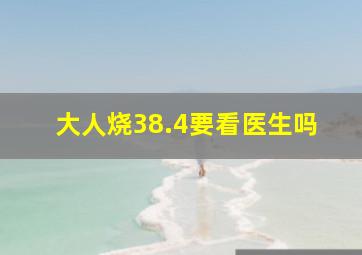 大人烧38.4要看医生吗